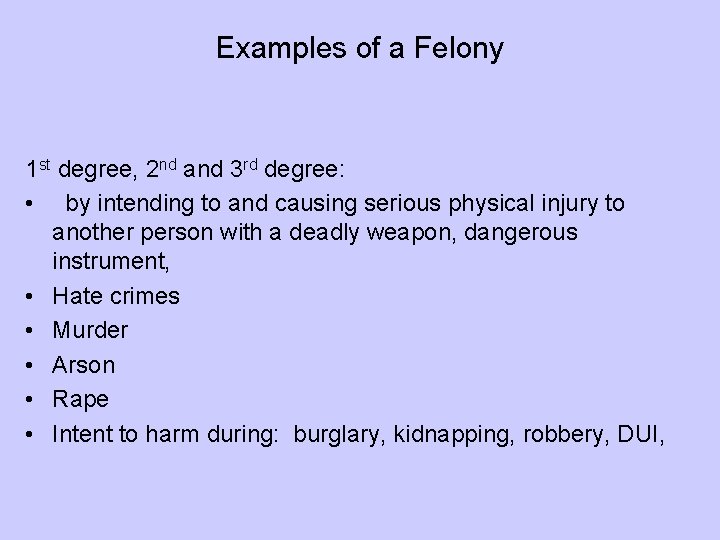 Examples of a Felony

1st degree, 2nd and 3rd degree:
• by intending to and causing serious physical injury to another person with a deadly weapon, dangerous instrument,
• Hate crimes
• Murder
• Arson
• Rape
• Intent to harm during: burglary, kidnapping, robbery, DUI,